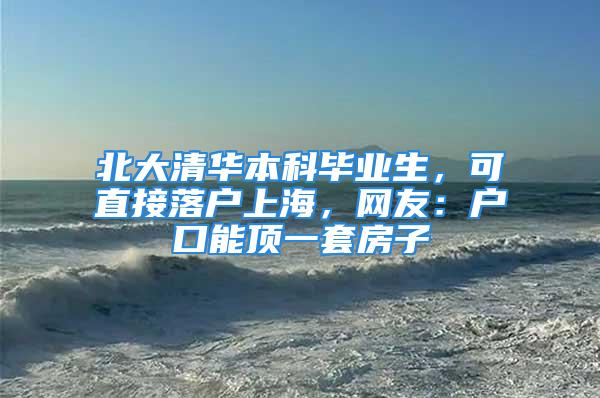 北大清华本科毕业生，可直接落户上海，网友：户口能顶一套房子